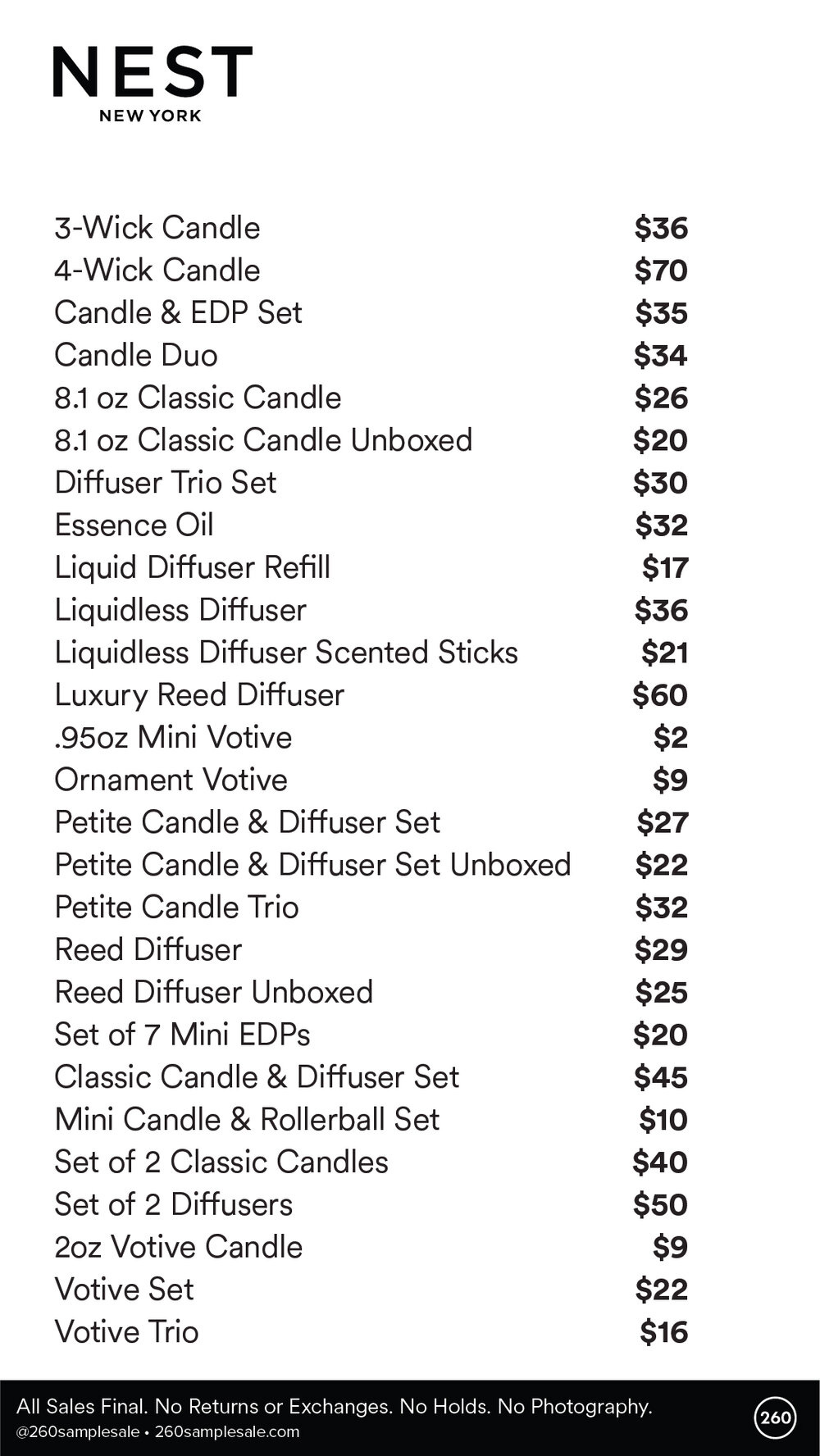 NEST
NEW YORK

| | |
|---|---|
| 3-Wick Candle | $36 |
| 4-Wick Candle | $70 |
| Candle & EDP Set | $35 |
| Candle Duo | $34 |
| 8.1 oz Classic Candle | $26 |
| 8.1 oz Classic Candle Unboxed | $20 |
| Diffuser Trio Set | $30 |
| Essence Oil | $32 |
| Liquid Diffuser Refill | $17 |
| Liquidless Diffuser | $36 |
| Liquidless Diffuser Scented Sticks | $21 |
| Luxury Reed Diffuser | $60 |
| .95oz Mini Votive | $2 |
| Ornament Votive | $9 |
| Petite Candle & Diffuser Set | $27 |
| Petite Candle & Diffuser Set Unboxed | $22 |
| Petite Candle Trio | $32 |
| Reed Diffuser | $29 |
| Reed Diffuser Unboxed | $25 |
| Set of 7 Mini EDPs | $20 |
| Classic Candle & Diffuser Set | $45 |
| Mini Candle & Rollerball Set | $10 |
| Set of 2 Classic Candles | $40 |
| Set of 2 Diffusers | $50 |
| 2oz Votive Candle | $9 |
| Votive Set | $22 |
| Votive Trio | $16 |

All Sales Final. No Returns or Exchanges. No Holds. No Photography.
@260samplesale • 260samplesale.com
260